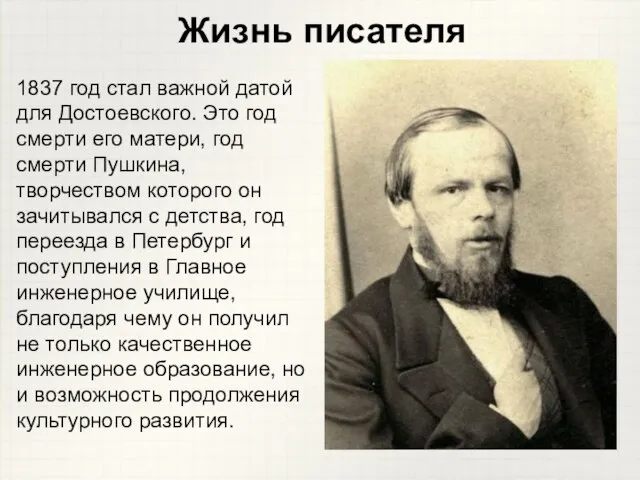 Жизнь писателя

1837 год стал важной датой для Достоевского. Это год смерти его матери, год смерти Пушкина, творчеством которого он зачитывался с детства, год переезда в Петербург и поступления в Главное инженерное училище, благодаря чему он получил не только качественное инженерное образование, но и возможность продолжения культурного развития.